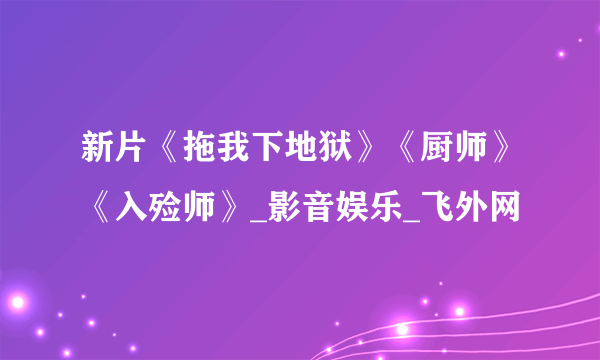 新片《拖我下地狱》《厨师》《入殓师》_影音娱乐_飞外网